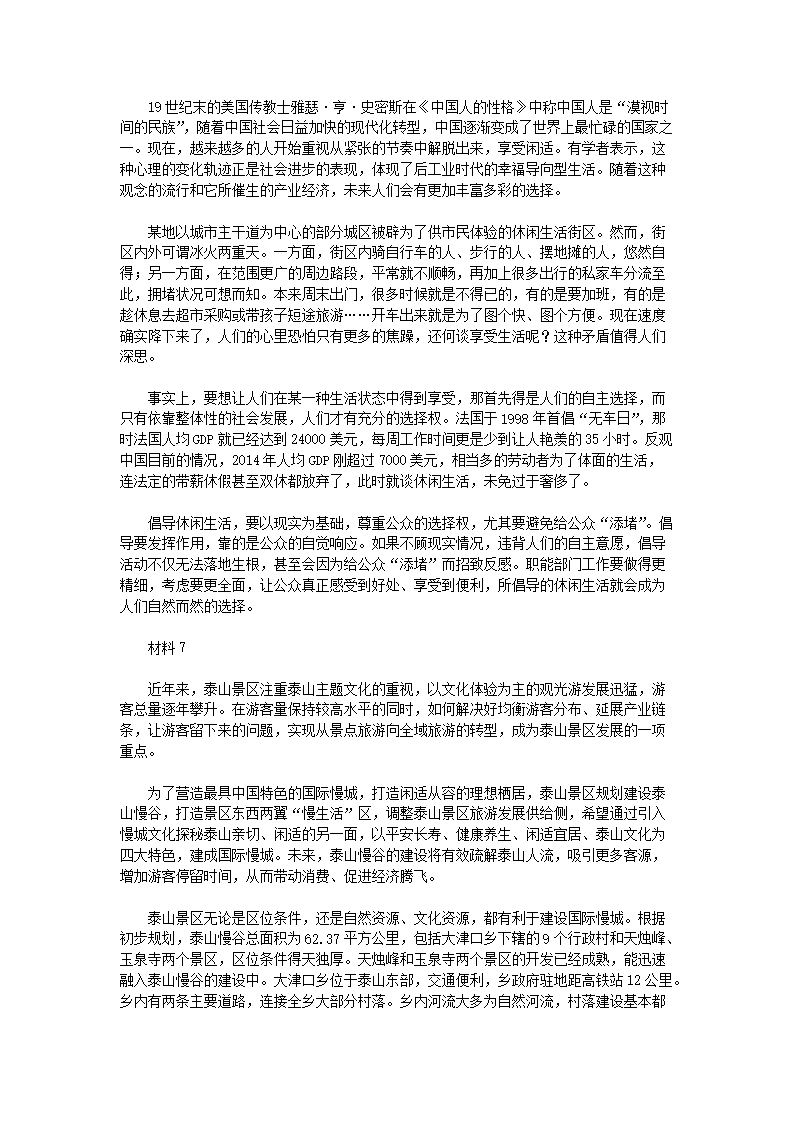 19世纪末的美国传教士雅瑟·亨·史密斯在《中国人的性格》中称中国人是“漠视时间的民族”，随着中国社会日益加快的现代化转型，中国逐渐变成了世界上最忙碌的国家之一。现在，越来越多的人开始重视从紧张的节奏中解脱出来，享受闲适。有学者表示，这种心理的变化轨迹正是社会进步的表现，体现了后工业时代的幸福导向型生活。随着这种观念的流行和它所催生的产业经济，未来人们会有更加丰富多彩的选择。

某地以城市主干道为中心的部分城区被辟为了供市民体验的休闲生活街区。然而，街区内外可谓冰火两重天。一方面，街区内骑自行车的人、步行的人、摆地摊的人，悠然自得；另一方面，在范围更广的周边路段，平常就不顺畅，再加上很多出行的私家车分流至此，拥堵状况可想而知。本来周末出门，很多时候就是不得已的，有的是要加班，有的是趁休息去超市采购或带孩子短途旅游……开车出来就是为了图个快、图个方便。现在速度确实降下来了，人们的心里恐怕只有更多的焦躁，还何谈享受生活呢？这种矛盾值得人们深思。

事实上，要想让人们在某一种生活状态中得到享受，那首先得是人们的自主选择，而只有依靠整体性的社会发展，人们才有充分的选择权。法国于1998年首倡“无车日”，那时法国人均GDP就已经达到24000美元，每周工作时间更是少到让人艳羡的35小时。反观中国目前的情况，2014年人均GDP刚超过7000美元，相当多的劳动者为了体面的生活，连法定的带薪休假甚至双休都放弃了，此时就谈休闲生活，未免过于奢侈了。

倡导休闲生活，要以现实为基础，尊重公众的选择权，尤其要避免给公众“添堵”。倡导要发挥作用，靠的是公众的自觉响应。如果不顾现实情况，违背人们的自主意愿，倡导活动不仅无法落地生根，甚至会因为给公众“添堵”而招致反感。职能部门工作要做得更精细，考虑要更全面，让公众真正感受到好处、享受到便利，所倡导的休闲生活就会成为人们自然而然的选择。

材料7

近年来，泰山景区注重泰山主题文化的重视，以文化体验为主的观光游发展迅猛，游客总量逐年攀升。在游客量保持较高水平的同时，如何解决好均衡游客分布、延展产业链条，让游客留下来的问题，实现从景点旅游向全域旅游的转型，成为泰山景区发展的一项重点。

为了营造最具中国特色的国际慢城，打造闲适从容的理想栖居，泰山景区规划建设泰山慢谷，打造景区东西两翼“慢生活”区，调整泰山景区旅游发展供给侧，希望通过引入慢城文化探秘泰山亲切、闲适的另一面，以平安长寿、健康养生、闲适宜居、泰山文化为四大特色，建成国际慢城。未来，泰山慢谷的建设将有效疏解泰山人流，吸引更多客源，增加游客停留时间，从而带动消费、促进经济腾飞。

泰山景区无论是区位条件，还是自然资源、文化资源，都有利于建设国际慢城。根据初步规划，泰山慢谷总面积为62.37平方公里，包括大津口乡下辖的9个行政村和天烛峰、玉泉寺两个景区，区位条件得天独厚。天烛峰和玉泉寺两个景区的开发已经成熟，能迅速融入泰山慢谷的建设中。大津口乡位于泰山东部，交通便利，乡政府驻地距高铁站12公里。乡内有两条主要道路，连接全乡大部分村落。乡内河流大多为自然河流，村落建设基本都